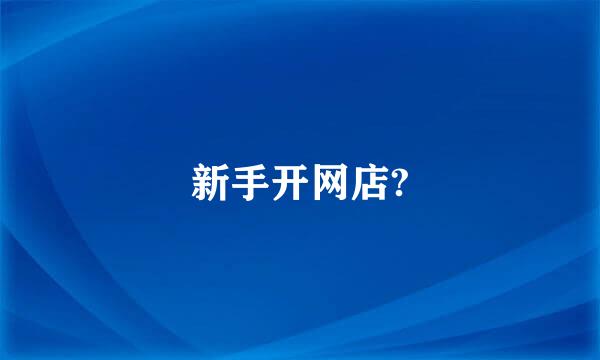 新手开网店?